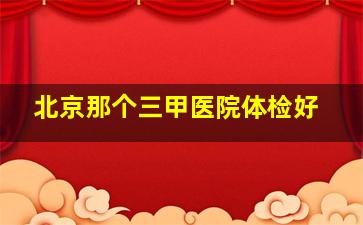 北京那个三甲医院体检好